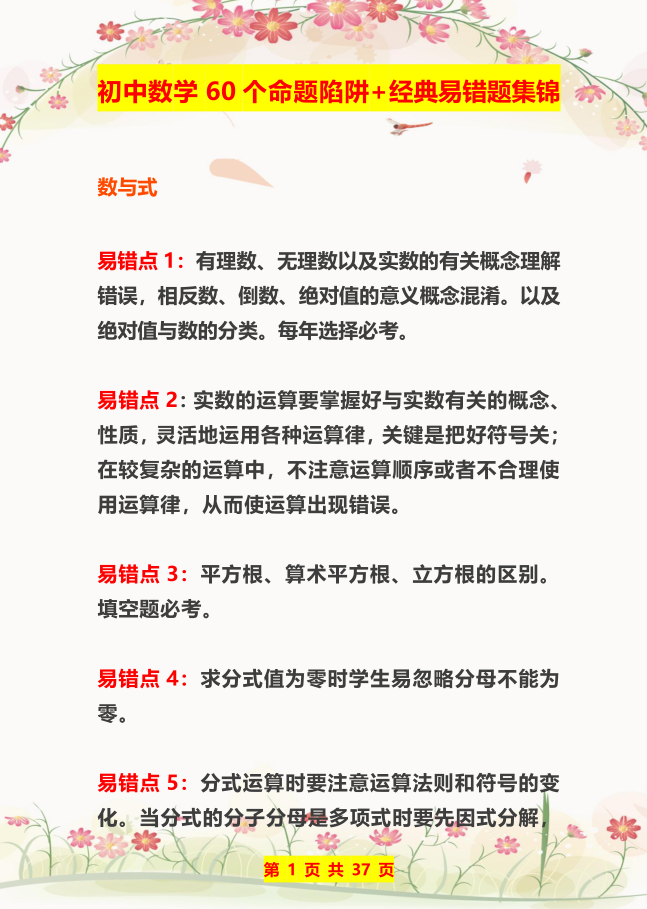 初中数学 60 个命题陷阱+经典易错题集锦

数与式

易错点 1：有理数、无理数以及实数的有关概念理解错误，相反数、倒数、绝对值的意义概念混淆。以及绝对值与数的分类。每年选择必考。

易错点 2：实数的运算要掌握好与实数有关的概念、性质，灵活地运用各种运算律，关键是把好符号关；在较复杂的运算中，不注意运算顺序或者不合理使用运算律，从而使运算出现错误。

易错点 3：平方根、算术平方根、立方根的区别。填空题必考。

易错点 4：求分式值为零时学生易忽略分母不能为零。

易错点 5：分式运算时要注意运算法则和符号的变化。当分式的分子分母是多项式时要先因式分解，

第 1 页 共 37 页